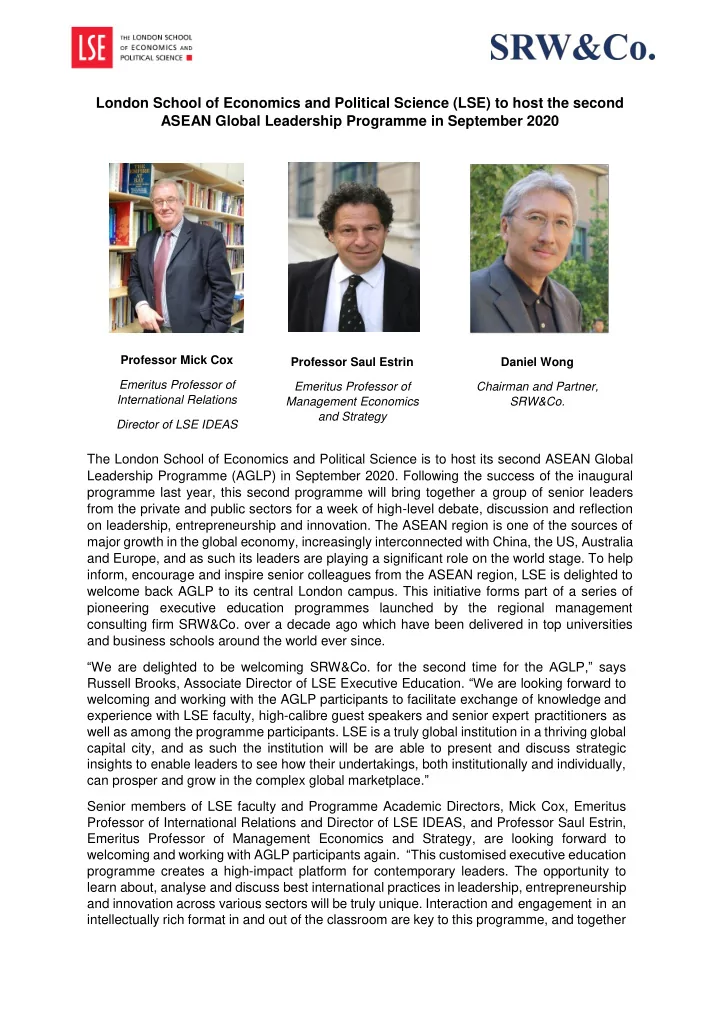 LSE THE LONDON SCHOOL OF ECONOMICS AND POLITICAL SCIENCE

SRW&Co.

London School of Economics and Political Science (LSE) to host the second ASEAN Global Leadership Programme in September 2020

Professor Mick Cox
Emeritus Professor of International Relations
Director of LSE IDEAS

Professor Saul Estrin
Emeritus Professor of Management Economics and Strategy

Daniel Wong
Chairman and Partner, SRW&Co.

The London School of Economics and Political Science is to host its second ASEAN Global Leadership Programme (AGLP) in September 2020. Following the success of the inaugural programme last year, this second programme will bring together a group of senior leaders from the private and public sectors for a week of high-level debate, discussion and reflection on leadership, entrepreneurship and innovation. The ASEAN region is one of the sources of major growth in the global economy, increasingly interconnected with China, the US, Australia and Europe, and as such its leaders are playing a significant role on the world stage. To help inform, encourage and inspire senior colleagues from the ASEAN region, LSE is delighted to welcome back AGLP to its central London campus. This initiative forms part of a series of pioneering executive education programmes launched by the regional management consulting firm SRW&Co. over a decade ago which have been delivered in top universities and business schools around the world ever since.

“We are delighted to be welcoming SRW&Co. for the second time for the AGLP,” says Russell Brooks, Associate Director of LSE Executive Education. “We are looking forward to welcoming and working with the AGLP participants to facilitate exchange of knowledge and experience with LSE faculty, high-calibre guest speakers and senior expert practitioners as well as among the programme participants. LSE is a truly global institution in a thriving global capital city, and as such the institution will be are able to present and discuss strategic insights to enable leaders to see how their undertakings, both institutionally and individually, can prosper and grow in the complex global marketplace.”

Senior members of LSE faculty and Programme Academic Directors, Mick Cox, Emeritus Professor of International Relations and Director of LSE IDEAS, and Professor Saul Estrin, Emeritus Professor of Management Economics and Strategy, are looking forward to welcoming and working with AGLP participants again. “This customised executive education programme creates a high-impact platform for contemporary leaders. The opportunity to learn about, analyse and discuss best international practices in leadership, entrepreneurship and innovation across various sectors will be truly unique. Interaction and engagement in an intellectually rich format in and out of the classroom are key to this programme, and together